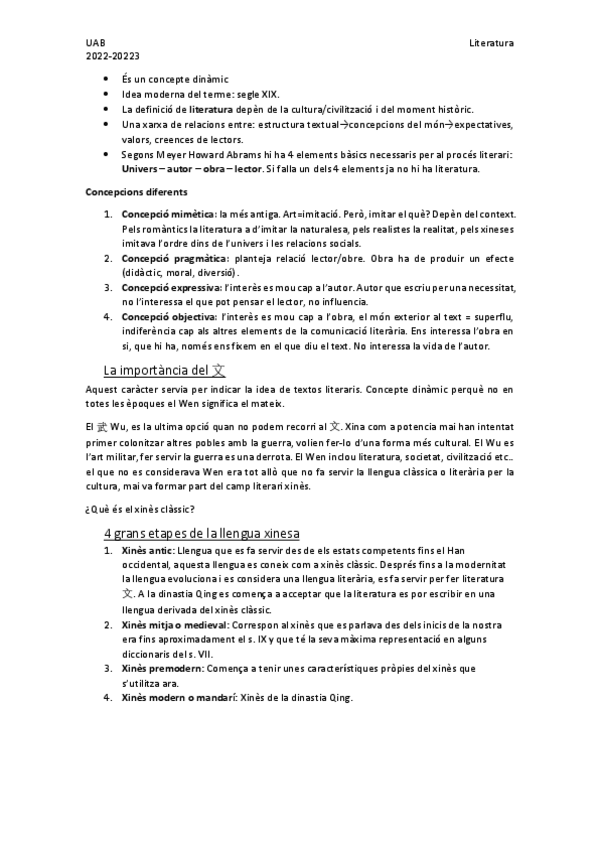 UAB
2022-20223

Literatura

- És un concepte dinàmic
- Idea moderna del terme: segle XIX.
- La definició de literatura depèn de la cultura/civilització i del moment històric.
- Una xarxa de relacions entre: estructura textual→concepcions del món→expectatives, valors, creences de lectors.
- Segons Meyer Howard Abrams hi ha 4 elements bàsics necessaris per al procés literari: Univers – autor – obra – lector. Si falla un dels 4 elements ja no hi ha literatura.

Concepcions diferents

1. Concepció mimètica: la més antiga. Art=imitació. Però, imitar el què? Depèn del context. Pels romàntics la literatura a d'imitar la naturalesa, pels realistes la realitat, pels xineses imitava l'ordre dins de l'univers i les relacions socials.
2. Concepció pragmàtica: planteja relació lector/obre. Obra ha de produir un efecte (didàctic, moral, diversió).
3. Concepció expressiva: l'interès es mou cap a l'autor. Autor que escriu per una necessitat, no l'interessa el que pot pensar el lector, no influencia.
4. Concepció objectiva: l'interès es mou cap a l'obra, el món exterior al text = superflu, indiferència cap als altres elements de la comunicació literària. Ens interessa l'obra en si, que hi ha, només ens fixem en el que diu el text. No interessa la vida de l'autor.

La importància del 文

Aquest caràcter servia per indicar la idea de textos literaris. Concepte dinàmic perquè no en totes les èpoques el Wen significa el mateix.

El 武 Wu, es la ultima opció quan no podem recorri al 文. Xina com a potencia mai han intentat primer colonitzar altres pobles amb la guerra, volien fer-lo d'una forma més cultural. El Wu es l'art militar, fer servir la guerra es una derrota. El Wen inclou literatura, societat, civilització etc.. el que no es considerava Wen era tot allò que no fa servir la llengua clàssica o literària per la cultura, mai va formar part del camp literari xinès.

¿Què és el xinès clàssic?

4 grans etapes de la llengua xinesa

1. Xinès antic: Llengua que es fa servir des de els estats competents fins el Han occidental, aquesta llengua es coneix com a xinès clàssic. Després fins a la modernitat la llengua evoluciona i es considera una llengua literària, es fa servir per fer literatura 文. A la dinastia Qing es comença a acceptar que la literatura es por escribir en una llengua derivada del xinès clàssic.
2. Xinès mitja o medieval: Correspon al xinès que es parlava des dels inicis de la nostra era fins aproximadament el s. IX y que té la seva màxima representació en alguns diccionaris del s. VII.
3. Xinès premodern: Comença a tenir unes característiques pròpies del xinès que s'utilitza ara.
4. Xinès modern o mandarí: Xinès de la dinastia Qing.